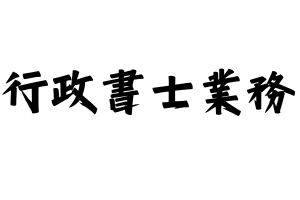 行政書士業務